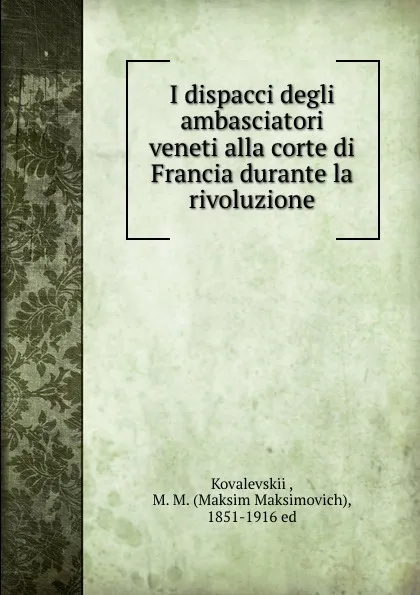 I dispacci degli ambasciatori veneti alla corte di Francia durante la rivoluzione

Kovalevskii ,
M. M. (Maksim Maksimovich),
1851-1916 ed